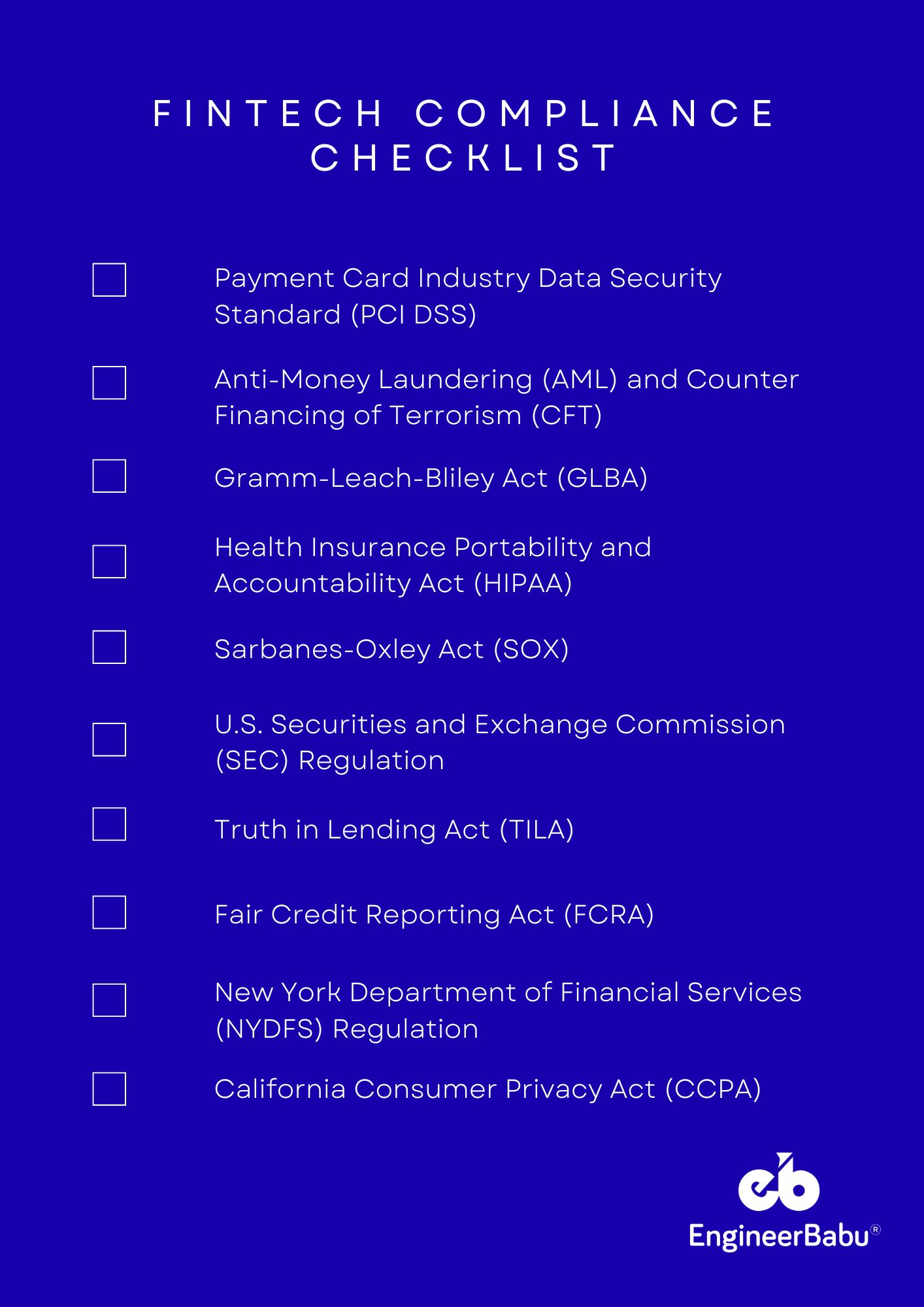 FINTECH COMPLIANCE CHECKLIST

Payment Card Industry Data Security Standard (PCI DSS)

Anti-Money Laundering (AML) and Counter Financing of Terrorism (CFT)

Gramm-Leach-Bliley Act (GLBA)

Health Insurance Portability and Accountability Act (HIPAA)

Sarbanes-Oxley Act (SOX)

U.S. Securities and Exchange Commission (SEC) Regulation

Truth in Lending Act (TILA)

Fair Credit Reporting Act (FCRA)

New York Department of Financial Services (NYDFS) Regulation

California Consumer Privacy Act (CCPA)

eb
EngineerBabu®